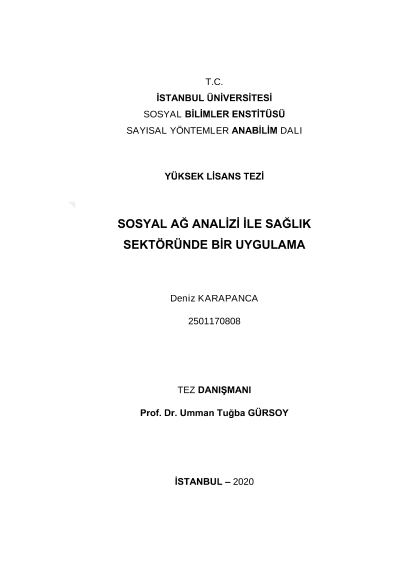 T.C.
İSTANBUL ÜNİVERSİTESİ
SOSYAL BİLİMLER ENSTİTÜSÜ
SAYISAL YÖNTEMLER ANABİLİM DALI

YÜKSEK LİSANS TEZİ

SOSYAL AĞ ANALİZİ İLE SAĞLIK SEKTÖRÜNDE BİR UYGULAMA

Deniz KARAPANCA

2501170808

TEZ DANIŞMANI

Prof. Dr. Umman Tuğba GÜRSOY

İSTANBUL – 2020